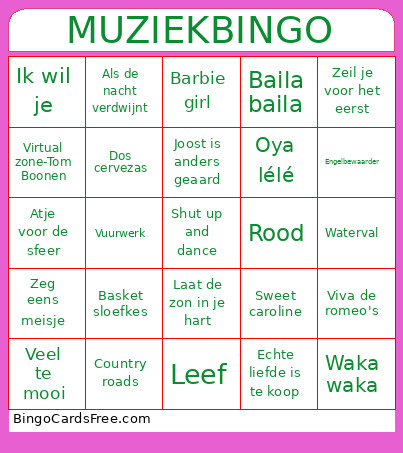 MUZIEKBINGO

| | | | | |
|---|---|---|---|---|
| Ik wil je | Als de nacht verdwijnt | Barbie girl | Baila baila | Zeil je voor het eerst |
| Virtual zone-Tom Boonen | Dos cervezas | Joost is anders geaard | Oya lélé | Engelbewaarder |
| Atje voor de sfeer | Vuurwerk | Shut up and dance | Rood | Waterval |
| Zeg eens meisje | Basket sloefkes | Laat de zon in je hart | Sweet caroline | Viva de romeo's |
| Veel te mooi | Country roads | Leef | Echte liefde is te koop | Waka waka |

BingoCardsFree.com